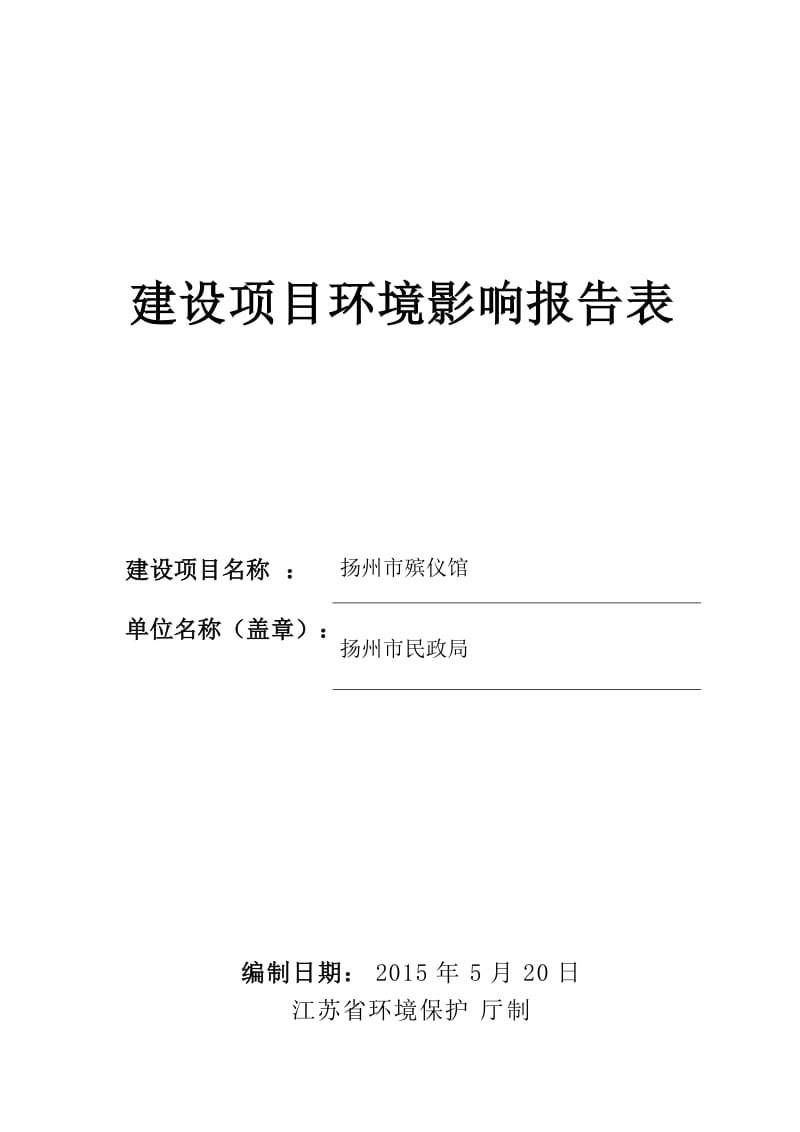 建设项目环境影响报告表

建设项目名称 ： 扬州市殡仪馆

单位名称（盖章）： 扬州市民政局

编制日期： 2015 年 5 月 20 日

江苏省环境保护 厅制